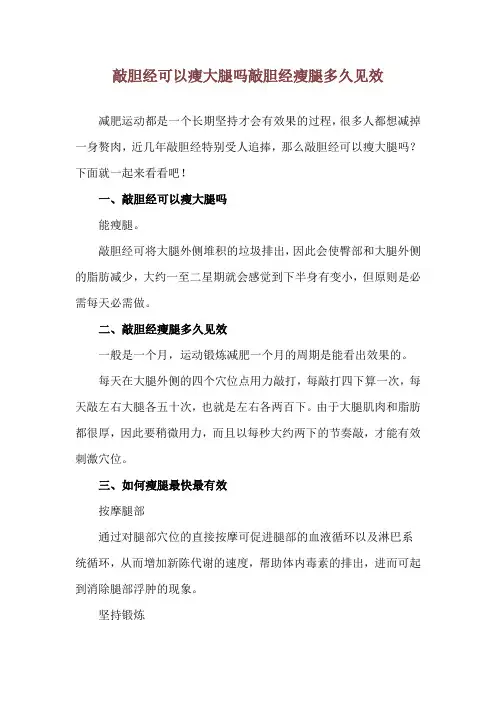 敲胆经可以瘦大腿吗敲胆经瘦腿多久见效

减肥运动都是一个长期坚持才会有效果的过程，很多人都想减掉一身赘肉，近几年敲胆经特别受人追捧，那么敲胆经可以瘦大腿吗？下面就一起来看看吧！

一、敲胆经可以瘦大腿吗

能瘦腿。

敲胆经可将大腿外侧堆积的垃圾排出，因此会使臀部和大腿外侧的脂肪减少，大约一至二星期就会感觉到下半身有变小，但原则是必需每天必需做。

二、敲胆经瘦腿多久见效

一般是一个月，运动锻炼减肥一个月的周期是能看出效果的。

每天在大腿外侧的四个穴位点用力敲打，每敲打四下算一次，每天敲左右大腿各五十次，也就是左右各两百下。由于大腿肌肉和脂肪都很厚，因此要稍微用力，而且以每秒大约两下的节奏敲，才能有效刺激穴位。

三、如何瘦腿最快最有效

按摩腿部

通过对腿部穴位的直接按摩可促进腿部的血液循环以及淋巴系统循环，从而增加新陈代谢的速度，帮助体内毒素的排出，进而可起到消除腿部浮肿的现象。

坚持锻炼